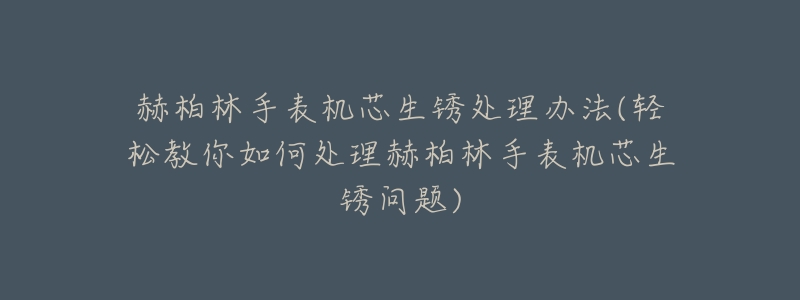 赫柏林手表机芯生锈处理办法(轻松教你如何处理赫柏林手表机芯生锈问题)